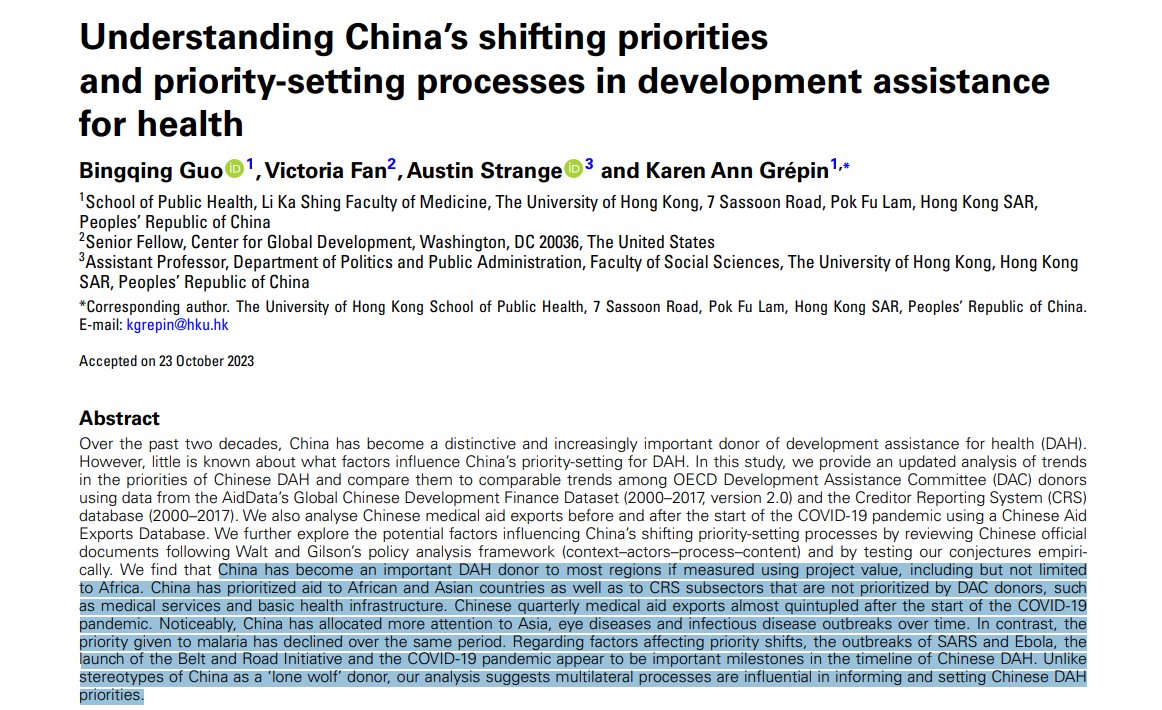 Understanding China's shifting priorities and priority-setting processes in development assistance for health

Bingqing Guo$^{1}$, Victoria Fan$^{2}$, Austin Strange$^{3}$ and Karen Ann Grépin$^{1,*}$

$^{1}$School of Public Health, Li Ka Shing Faculty of Medicine, The University of Hong Kong, 7 Sassoon Road, Pok Fu Lam, Hong Kong SAR, Peoples' Republic of China
$^{2}$Senior Fellow, Center for Global Development, Washington, DC 20036, The United States
$^{3}$Assistant Professor, Department of Politics and Public Administration, Faculty of Social Sciences, The University of Hong Kong, Hong Kong SAR, Peoples' Republic of China

*Corresponding author. The University of Hong Kong School of Public Health, 7 Sassoon Road, Pok Fu Lam, Hong Kong SAR, Peoples' Republic of China. E-mail: kgrepin@hku.hk

Accepted on 23 October 2023

Abstract
Over the past two decades, China has become a distinctive and increasingly important donor of development assistance for health (DAH). However, little is known about what factors influence China's priority-setting for DAH. In this study, we provide an updated analysis of trends in the priorities of Chinese DAH and compare them to comparable trends among OECD Development Assistance Committee (DAC) donors using data from the AidData's Global Chinese Development Finance Dataset (2000–2017, version 2.0) and the Creditor Reporting System (CRS) database (2000–2017). We also analyse Chinese medical aid exports before and after the start of the COVID-19 pandemic using a Chinese Aid Exports Database. We further explore the potential factors influencing China's shifting priority-setting processes by reviewing Chinese official documents following Walt and Gilson's policy analysis framework (context–actors–process–content) and by testing our conjectures empirically. We find that China has become an important DAH donor to most regions if measured using project value, including but not limited to Africa. China has prioritized aid to African and Asian countries as well as to CRS subsectors that are not prioritized by DAC donors, such as medical services and basic health infrastructure. Chinese quarterly medical aid exports almost quintupled after the start of the COVID-19 pandemic. Noticeably, China has allocated more attention to Asia, eye diseases and infectious disease outbreaks over time. In contrast, the priority given to malaria has declined over the same period. Regarding factors affecting priority shifts, the outbreaks of SARS and Ebola, the launch of the Belt and Road Initiative and the COVID-19 pandemic appear to be important milestones in the timeline of Chinese DAH. Unlike stereotypes of China as a 'lone wolf' donor, our analysis suggests multilateral processes are influential in informing and setting Chinese DAH priorities.